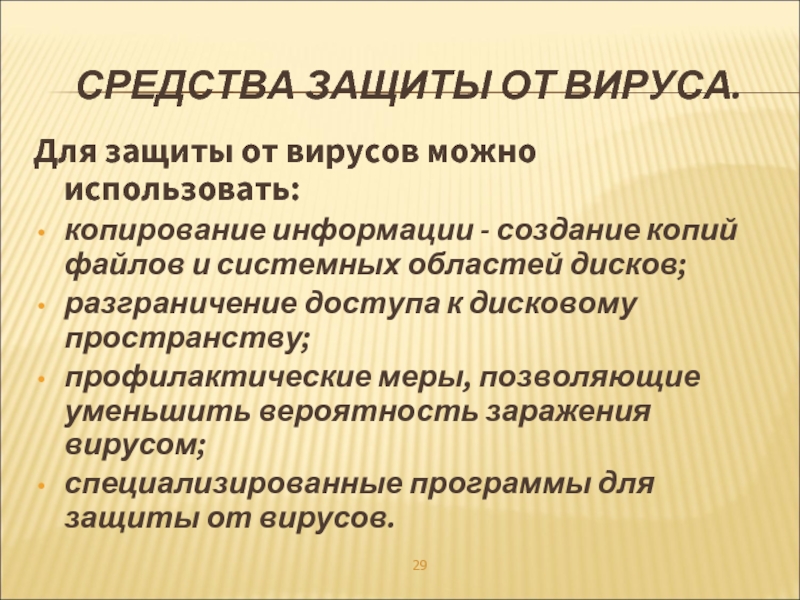 СРЕДСТВА ЗАЩИТЫ ОТ ВИРУСА.

Для защиты от вирусов можно использовать:

• копирование информации - создание копий файлов и системных областей дисков;
• разграничение доступа к дисковому пространству;
• профилактические меры, позволяющие уменьшить вероятность заражения вирусом;
• специализированные программы для защиты от вирусов.

29